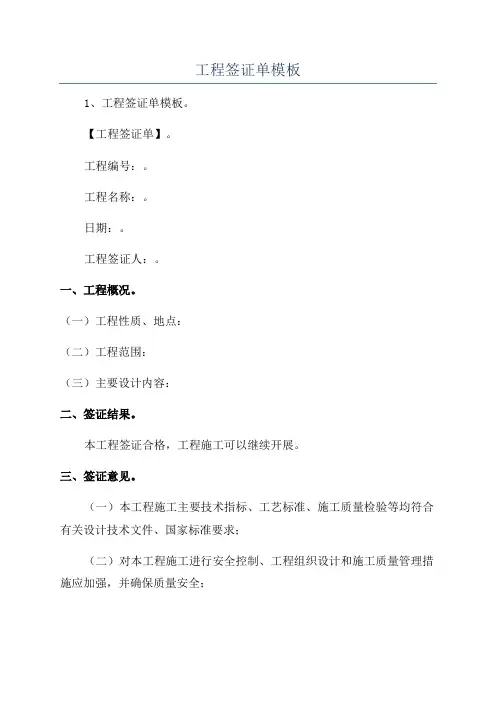 工程签证单模板

1、工程签证单模板。

【工程签证单】。

工程编号：。

工程名称：。

日期：。

工程签证人：。

一、工程概况。

（一）工程性质、地点：

（二）工程范围：

（三）主要设计内容：

二、签证结果。

本工程签证合格，工程施工可以继续开展。

三、签证意见。

（一）本工程施工主要技术指标、工艺标准、施工质量检验等均符合有关设计技术文件、国家标准要求；

（二）对本工程施工进行安全控制、工程组织设计和施工质量管理措施应加强，并确保质量安全；